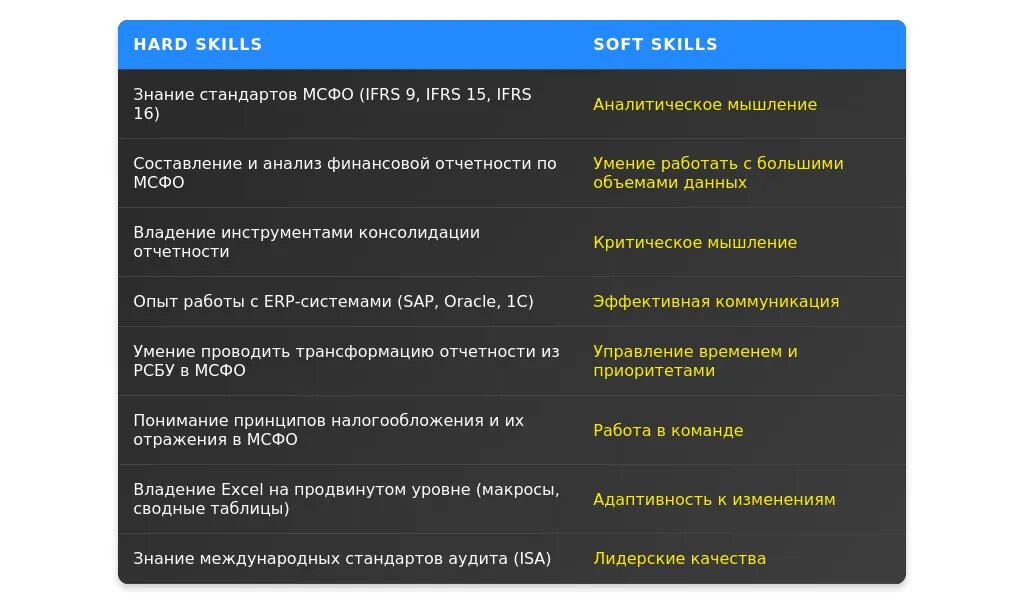 | HARD SKILLS | SOFT SKILLS |
|---|---|
| Знание стандартов МСФО (IFRS 9, IFRS 15, IFRS 16) | Аналитическое мышление |
| Составление и анализ финансовой отчетности по МСФО | Умение работать с большими объемами данных |
| Владение инструментами консолидации отчетности | Критическое мышление |
| Опыт работы с ERP-системами (SAP, Oracle, 1С) | Эффективная коммуникация |
| Умение проводить трансформацию отчетности из РСБУ в МСФО | Управление временем и приоритетами |
| Понимание принципов налогообложения и их отражения в МСФО | Работа в команде |
| Владение Excel на продвинутом уровне (макросы, сводные таблицы) | Адаптивность к изменениям |
| Знание международных стандартов аудита (ISA) | Лидерские качества |